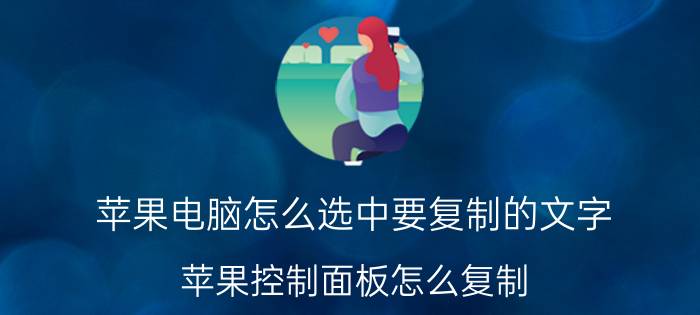 苹果电脑怎么选中要复制的文字

苹果控制面板怎么复制